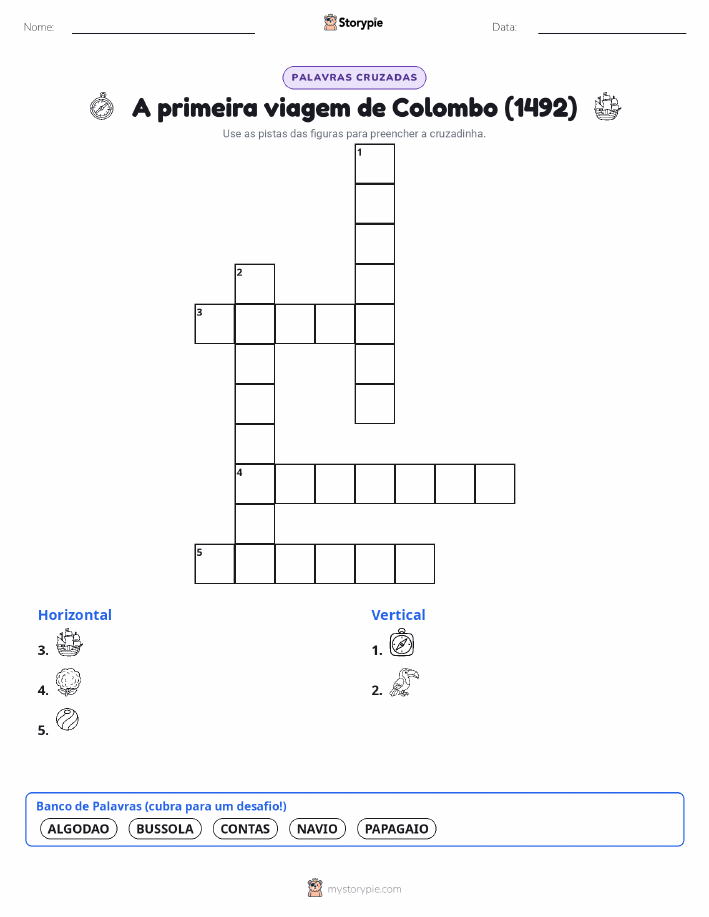 Nome: ____ Storypie Data: ____

PALAVRAS CRUZADAS

A primeira viagem de Colombo (1492)

Use as pistas das figuras para preencher a cruzadinha.

1

2

3

4

5

Horizontal

3.

4.

5.

Vertical

1.

2.

Banco de Palavras (cubra para um desafio!)

ALGODAO BUSSOLA CONTAS NAVIO PAPAGAIO

mystorypie.com